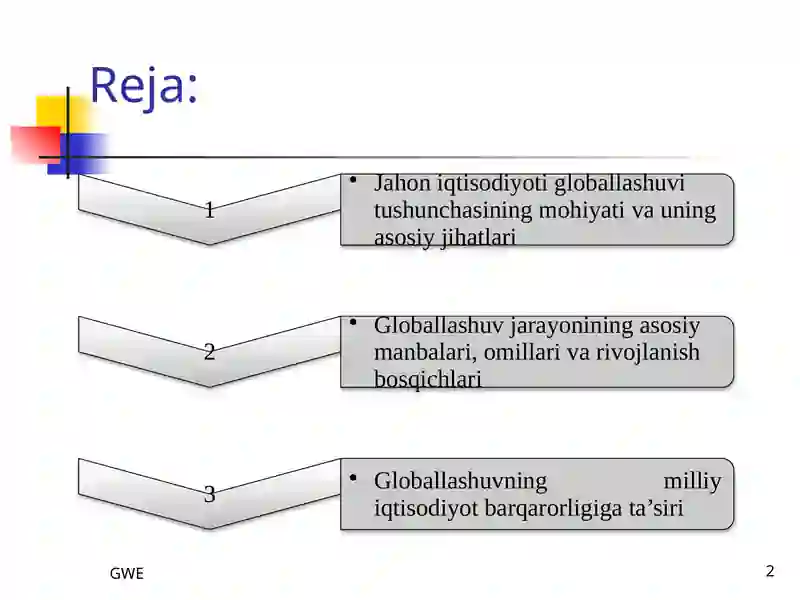 Reja:

1

• Jahon iqtisodiyoti globallashuvi tushunchasining mohiyati va uning asosiy jihatlari

2

• Globallashuv jarayonining asosiy manbalari, omillari va rivojlanish bosqichlari

3

• Globallashuvning milliy iqtisodiyot barqarorligiga ta’siri

GWE

2